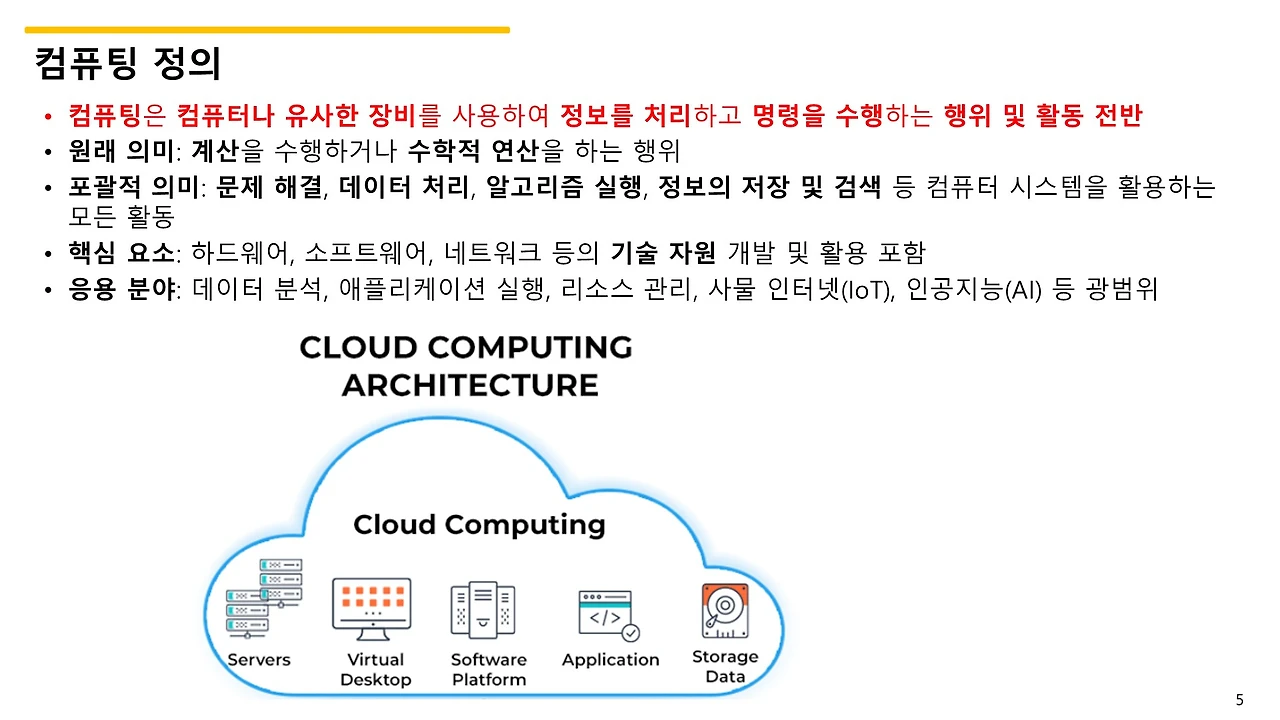 컴퓨팅 정의

• 컴퓨팅은 컴퓨터나 유사한 장비를 사용하여 정보를 처리하고 명령을 수행하는 행위 및 활동 전반
• 원래 의미: 계산을 수행하거나 수학적 연산을 하는 행위
• 포괄적 의미: 문제 해결, 데이터 처리, 알고리즘 실행, 정보의 저장 및 검색 등 컴퓨터 시스템을 활용하는 모든 활동
• 핵심 요소: 하드웨어, 소프트웨어, 네트워크 등의 기술 자원 개발 및 활용 포함
• 응용 분야: 데이터 분석, 애플리케이션 실행, 리소스 관리, 사물 인터넷(IoT), 인공지능(AI) 등 광범위

CLOUD COMPUTING
ARCHITECTURE

Cloud Computing

Servers
Virtual
Desktop
Software
Platform
Application
Storage
Data

5